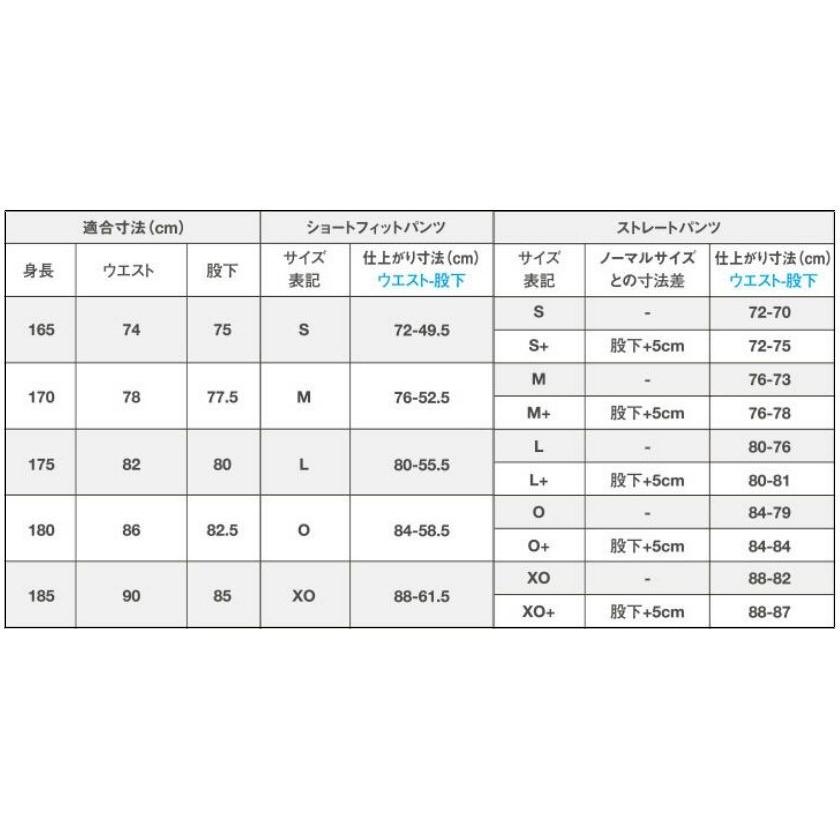 | 適合寸法(cm) | | | ショートフィットパンツ | | ストレートパンツ | | |
|---|---|---|---|---|---|---|---|
| 身長 | ウエスト | 股下 | サイズ表記 | 仕上がり寸法(cm) ウエスト-股下 | サイズ表記 | ノーマルサイズとの寸法差 | 仕上がり寸法(cm) ウエスト-股下 |
| 165 | 74 | 75 | S | 72-49.5 | S | - | 72-70 |
| | | | | | S+ | 股下+5cm | 72-75 |
| 170 | 78 | 77.5 | M | 76-52.5 | M | - | 76-73 |
| | | | | | M+ | 股下+5cm | 76-78 |
| 175 | 82 | 80 | L | 80-55.5 | L | - | 80-76 |
| | | | | | L+ | 股下+5cm | 80-81 |
| 180 | 86 | 82.5 | O | 84-58.5 | O | - | 84-79 |
| | | | | | O+ | 股下+5cm | 84-84 |
| 185 | 90 | 85 | XO | 88-61.5 | XO | - | 88-82 |
| | | | | | XO+ | 股下+5cm | 88-87 |